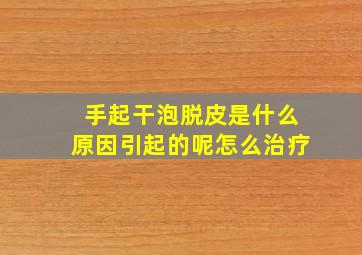 手起干泡脱皮是什么原因引起的呢怎么治疗